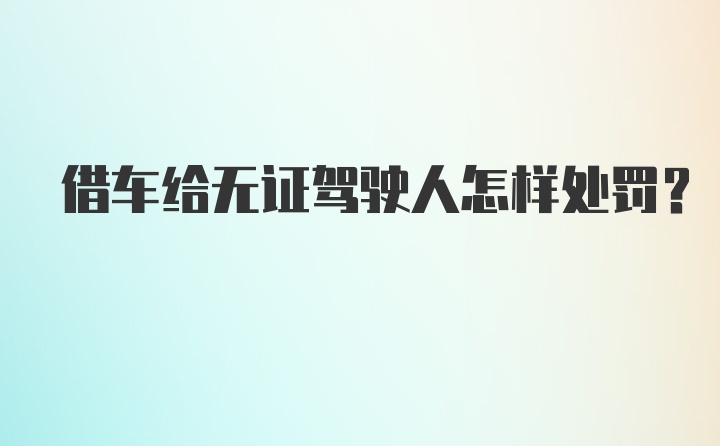 借车给无证驾驶人怎样处罚？